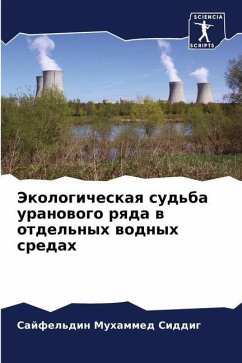 SCIENCIA SCRIPTS

Экологическая судьба уранового ряда в отдельных водных средах

Сайфельдин Мухаммед Сиддиг